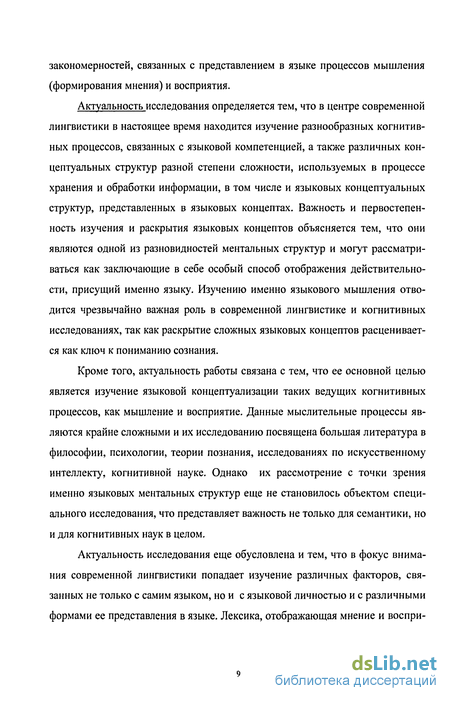 закономерностей, связанных с представлением в языке процессов мышления (формирования мнения) и восприятия.

Актуальность исследования определяется тем, что в центре современной лингвистики в настоящее время находится изучение разнообразных когнитивных процессов, связанных с языковой компетенцией, а также различных концептуальных структур разной степени сложности, используемых в процессе хранения и обработки информации, в том числе и языковых концептуальных структур, представленных в языковых концептах. Важность и первостепенность изучения и раскрытия языковых концептов объясняется тем, что они являются одной из разновидностей ментальных структур и могут рассматриваться как заключающие в себе особый способ отображения действительности, присущий именно языку. Изучению именно языкового мышления отводится чрезвычайно важная роль в современной лингвистике и когнитивных исследованиях, так как раскрытие сложных языковых концептов расценивается как ключ к пониманию сознания.

Кроме того, актуальность работы связана с тем, что ее основной целью является изучение языковой концептуализации таких ведущих когнитивных процессов, как мышление и восприятие. Данные мыслительные процессы являются крайне сложными и их исследованию посвящена большая литература в философии, психологии, теории познания, исследованиях по искусственному интеллекту, когнитивной науке. Однако их рассмотрение с точки зрения именно языковых ментальных структур еще не становилось объектом специального исследования, что представляет важность не только для семантики, но и для когнитивных наук в целом.

Актуальность исследования еще обусловлена и тем, что в фокус внимания современной лингвистики попадает изучение различных факторов, связанных не только с самим языком, но и с языковой личностью и с различными формами ее представления в языке. Лексика, отображающая мнение и воспри-

9

dsLib.net
библиотека диссертаций